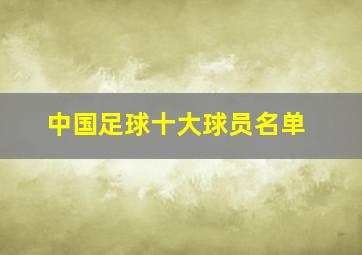 中国足球十大球员名单